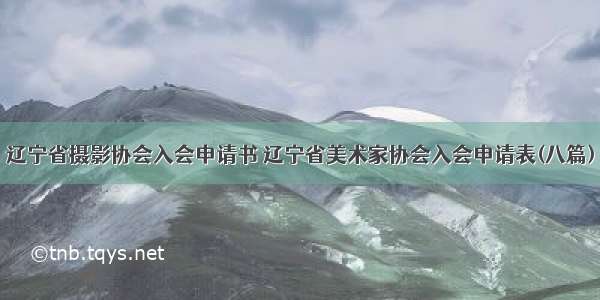 辽宁省摄影协会入会申请书 辽宁省美术家协会入会申请表(八篇)

©tnb.tqys.net